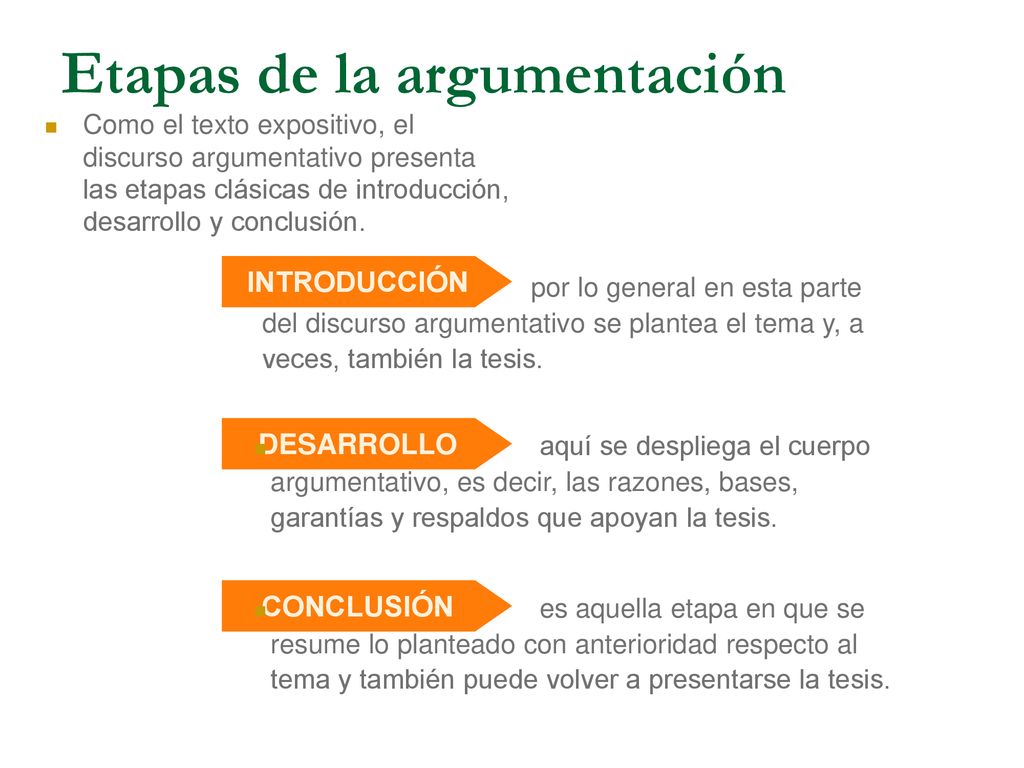 Etapas de la argumentación

Como el texto expositivo, el discurso argumentativo presenta las etapas clásicas de introducción, desarrollo y conclusión.

INTRODUCCIÓN por lo general en esta parte del discurso argumentativo se plantea el tema y, a veces, también la tesis.

DESARROLLO aquí se despliega el cuerpo argumentativo, es decir, las razones, bases, garantías y respaldos que apoyan la tesis.

CONCLUSIÓN es aquella etapa en que se resume lo planteado con anterioridad respecto al tema y también puede volver a presentarse la tesis.